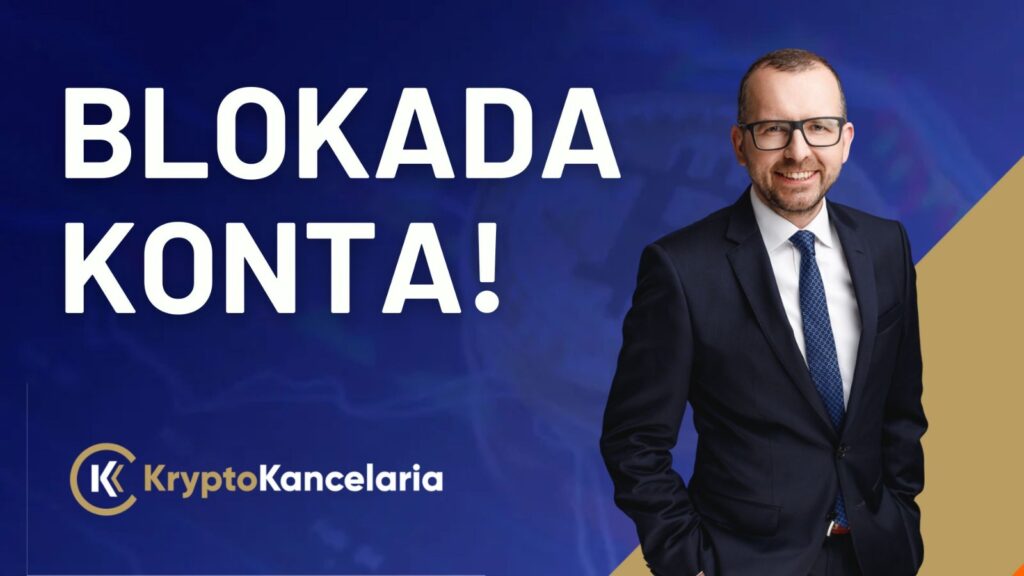 BLOKADA KONTA!

KryptoKancelaria